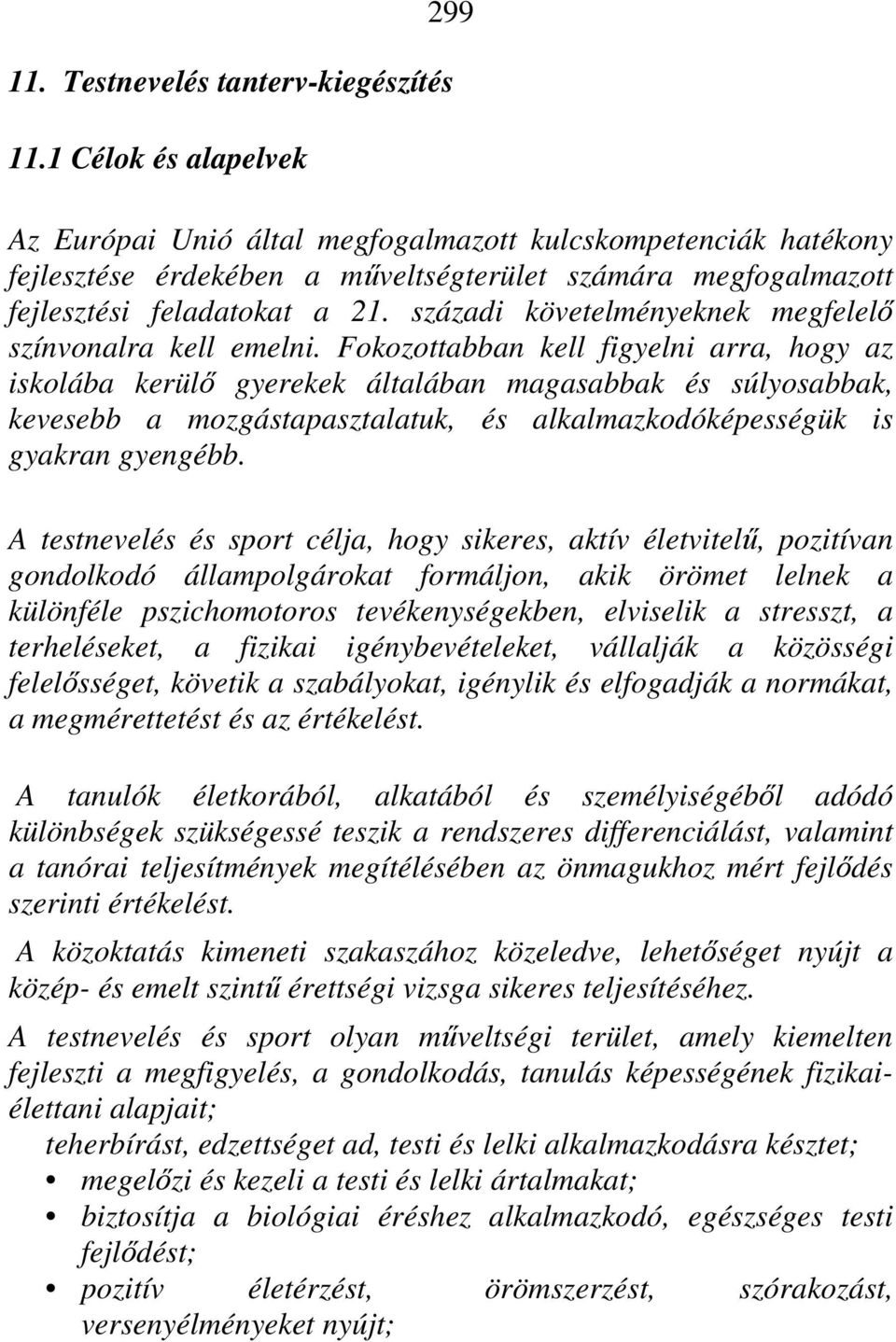 299

11. Testnevelés tanterv-kiegészítés

11.1 Célok és alapelvek

Az Európai Unió által megfogalmazott kulcskompetenciák hatékony fejlesztése érdekében a műveltségterület számára megfogalmazott fejlesztési feladatokat a 21. századi követelményeknek megfelelő színvonalra kell emelni. Fokozottabban kell figyelni arra, hogy az iskolába kerülő gyerekek általában magasabbak és súlyosabbak, kevesebb a mozgástapasztalatuk, és alkalmazkodóképességük is gyakran gyengébb.

A testnevelés és sport célja, hogy sikeres, aktív életvitelű, pozitívan gondolkodó állampolgárokat formáljon, akik örömet lelnek a különféle pszichomotoros tevékenységekben, elviselik a stresszt, a terheléseket, a fizikai igénybevételeket, vállalják a közösségi felelősséget, követik a szabályokat, igénylik és elfogadják a normákat, a megmérettetést és az értékelést.

A tanulók életkorából, alkatából és személyiségéből adódó különbségek szükségessé teszik a rendszeres differenciálást, valamint a tanórai teljesítmények megítélésében az önmagukhoz mért fejlődés szerinti értékelést.

A közoktatás kimeneti szakaszához közeledve, lehetőséget nyújt a közép- és emelt szintű érettségi vizsga sikeres teljesítéséhez.

A testnevelés és sport olyan műveltségi terület, amely kiemelten fejleszti a megfigyelés, a gondolkodás, tanulás képességének fizikai-élettani alapjait;

teherbírást, edzettséget ad, testi és lelki alkalmazkodásra késztet;
• megelőzi és kezeli a testi és lelki ártalmakat;
• biztosítja a biológiai éréshez alkalmazkodó, egészséges testi fejlődést;
• pozitív életérzést, örömszerzést, szórakozást, versenyélményeket nyújt;